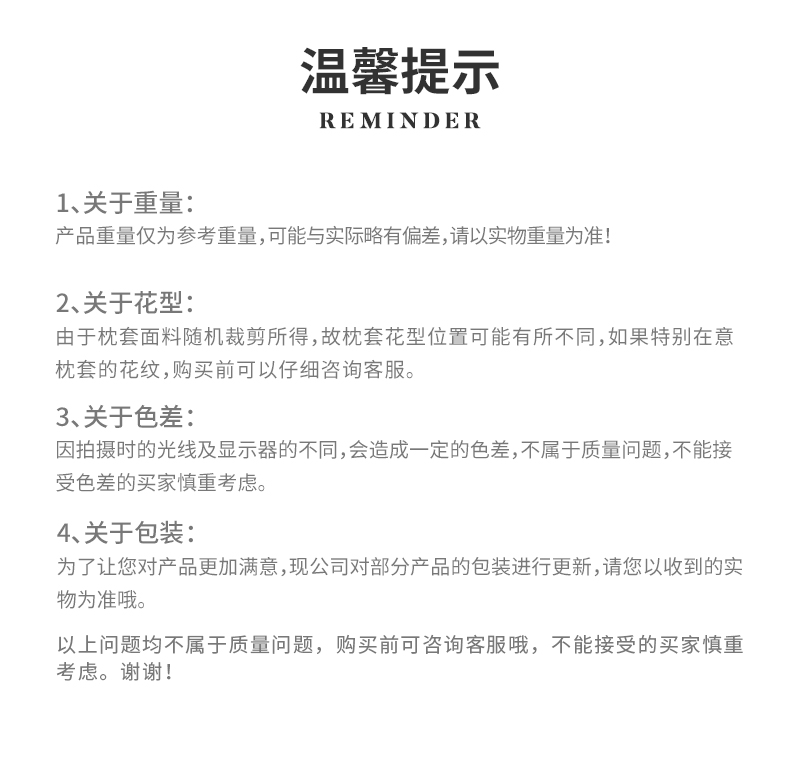 温馨提示
REMINDER

1、关于重量：
产品重量仅为参考重量，可能与实际略有偏差，请以实物重量为准！

2、关于花型：
由于枕套面料随机裁剪所得，故枕套花型位置可能有所不同，如果特别在意枕套的花纹，购买前可以仔细咨询客服。

3、关于色差：
因拍摄时的光线及显示器的不同，会造成一定的色差，不属于质量问题，不能接受色差的买家慎重考虑。

4、关于包装：
为了让您对产品更加满意，现公司对部分产品的包装进行更新，请您以收到的实物为准哦。

以上问题均不属于质量问题，购买前可咨询客服哦，不能接受的买家慎重考虑。谢谢！